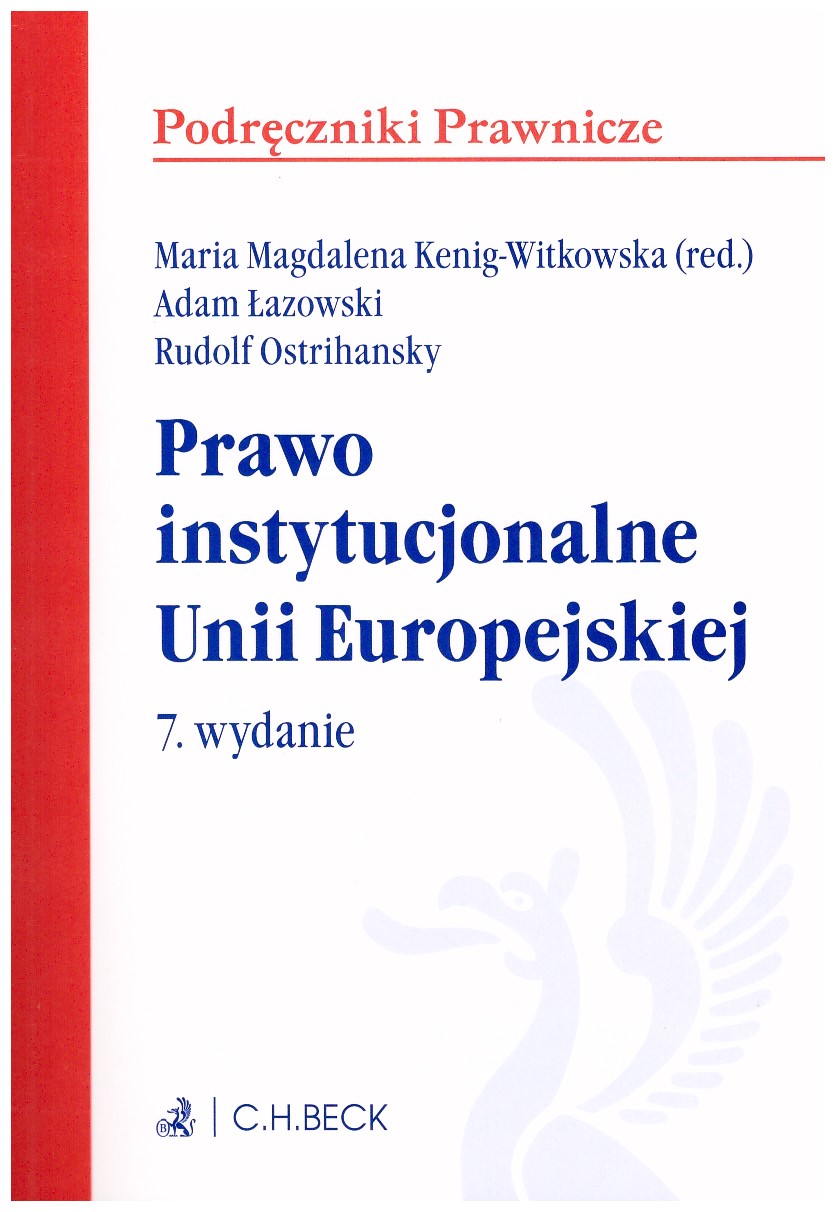 Podręczniki Prawnicze

Maria Magdalena Kenig-Witkowska (red.)
Adam Łazowski
Rudolf Ostrihansky

Prawo instytucjonalne Unii Europejskiej

7. wydanie

C.H.BECK